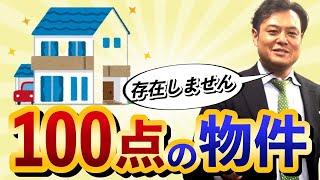 存在しません

100点の物件